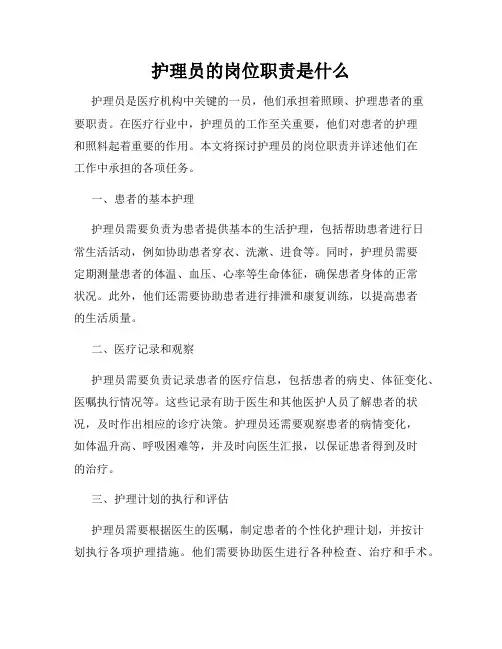 护理员的岗位职责是什么

护理员是医疗机构中关键的一员，他们承担着照顾、护理患者的重要职责。在医疗行业中，护理员的工作至关重要，他们对患者的护理和照料起着重要的作用。本文将探讨护理员的岗位职责并详述他们在工作中承担的各项任务。

一、患者的基本护理

护理员需要负责为患者提供基本的生活护理，包括帮助患者进行日常生活活动，例如协助患者穿衣、洗漱、进食等。同时，护理员需要定期测量患者的体温、血压、心率等生命体征，确保患者身体的正常状况。此外，他们还需要协助患者进行排泄和康复训练，以提高患者的生活质量。

二、医疗记录和观察

护理员需要负责记录患者的医疗信息，包括患者的病史、体征变化、医嘱执行情况等。这些记录有助于医生和其他医护人员了解患者的状况，及时作出相应的诊疗决策。护理员还需要观察患者的病情变化，如体温升高、呼吸困难等，并及时向医生汇报，以保证患者得到及时的治疗。

三、护理计划的执行和评估

护理员需要根据医生的医嘱，制定患者的个性化护理计划，并按计划执行各项护理措施。他们需要协助医生进行各种检查、治疗和手术。